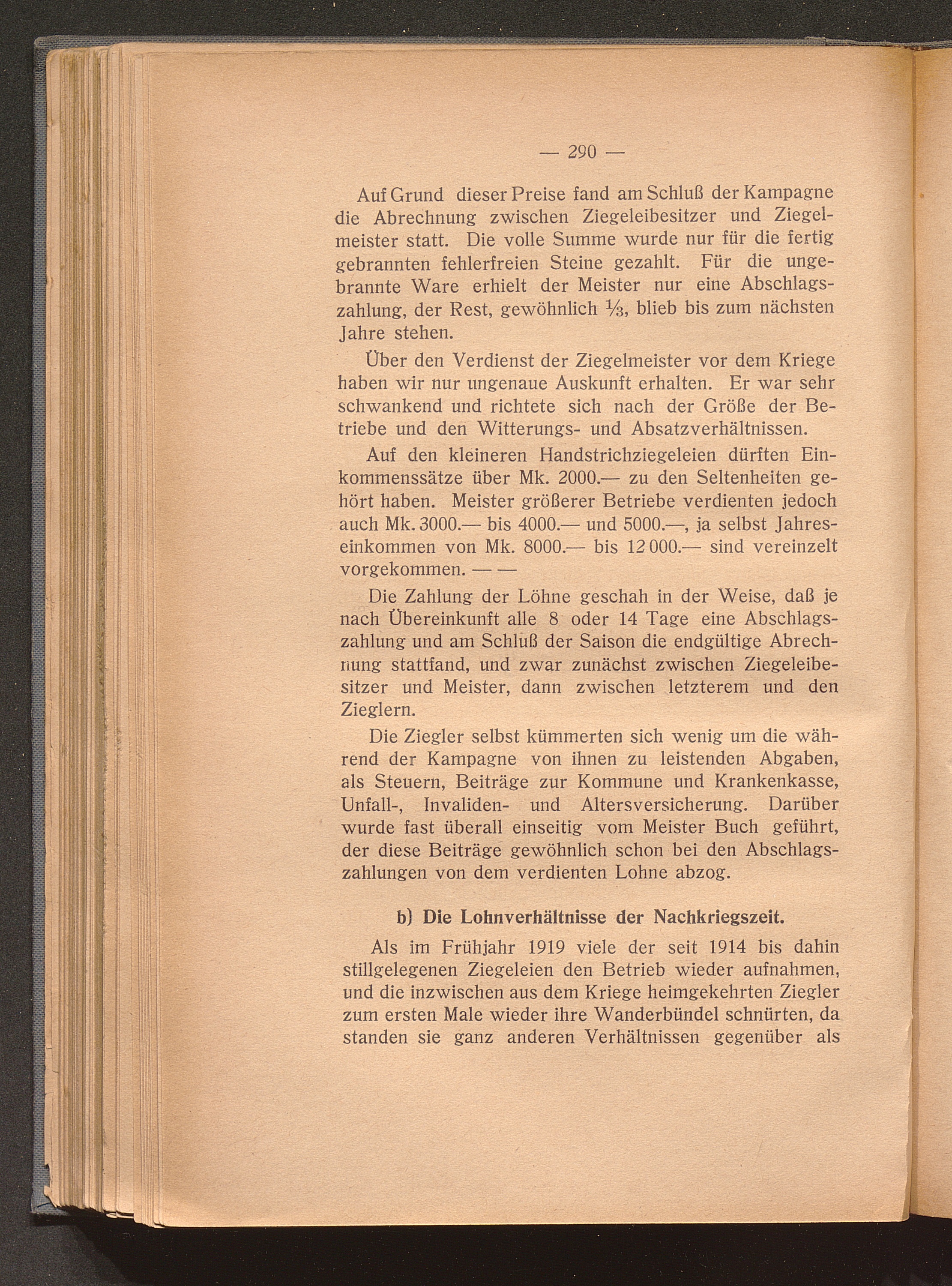 — 290 —

Auf Grund dieser Preise fand am Schluß der Kampagne die Abrechnung zwischen Ziegeleibesitzer und Ziegelmeister statt. Die volle Summe wurde nur für die fertig gebrannten fehlerfreien Steine gezahlt. Für die ungebrannte Ware erhielt der Meister nur eine Abschlagszahlung, der Rest, gewöhnlich $\frac{1}{3}$, blieb bis zum nächsten Jahre stehen.

Über den Verdienst der Ziegelmeister vor dem Kriege haben wir nur ungenaue Auskunft erhalten. Er war sehr schwankend und richtete sich nach der Größe der Betriebe und den Witterungs- und Absatzverhältnissen.

Auf den kleineren Handstrichziegeleien dürften Einkommenssätze über Mk. 2000.— zu den Seltenheiten gehört haben. Meister größerer Betriebe verdienten jedoch auch Mk. 3000.— bis 4000.— und 5000.—, ja selbst Jahreseinkommen von Mk. 8000.— bis 12 000.— sind vereinzelt vorgekommen. — —

Die Zahlung der Löhne geschah in der Weise, daß je nach Übereinkunft alle 8 oder 14 Tage eine Abschlagszahlung und am Schluß der Saison die endgültige Abrechnung stattfand, und zwar zunächst zwischen Ziegeleibesitzer und Meister, dann zwischen letzterem und den Zieglern.

Die Ziegler selbst kümmerten sich wenig um die während der Kampagne von ihnen zu leistenden Abgaben, als Steuern, Beiträge zur Kommune und Krankenkasse, Unfall-, Invaliden- und Altersversicherung. Darüber wurde fast überall einseitig vom Meister Buch geführt, der diese Beiträge gewöhnlich schon bei den Abschlagszahlungen von dem verdienten Lohne abzog.

b) Die Lohnverhältnisse der Nachkriegszeit.

Als im Frühjahr 1919 viele der seit 1914 bis dahin stillgelegenen Ziegeleien den Betrieb wieder aufnahmen, und die inzwischen aus dem Kriege heimgekehrten Ziegler zum ersten Male wieder ihre Wanderbündel schnürten, da standen sie ganz anderen Verhältnissen gegenüber als